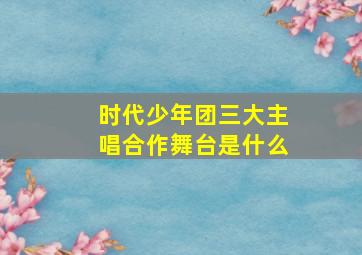 时代少年团三大主唱合作舞台是什么